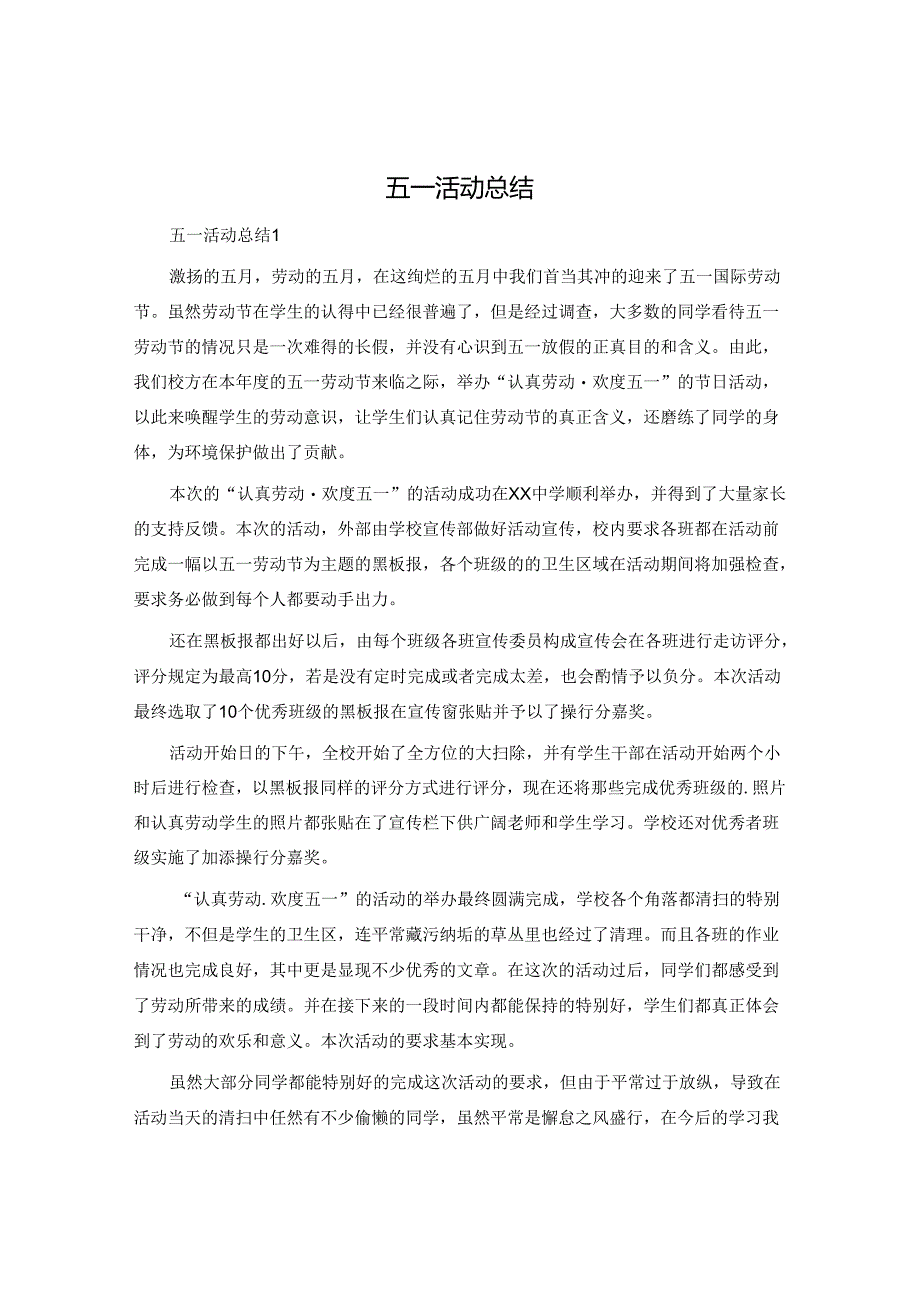 五一活动总结

五一活动总结1

激扬的五月，劳动的五月，在这绚烂的五月中我们首当其冲的迎来了五一国际劳动节。虽然劳动节在学生的认得中已经很普遍了，但是经过调查，大多数的同学看待五一劳动节的情况只是一次难得的长假，并没有心识到五一放假的正真目的和含义。由此，我们校方在本年度的五一劳动节来临之际，举办“认真劳动·欢度五一”的节日活动，以此来唤醒学生的劳动意识，让学生们认真记住劳动节的真正含义，还磨练了同学的身体，为环境保护做出了贡献。

本次的“认真劳动·欢度五一”的活动成功在XX中学顺利举办，并得到了大量家长的支持反馈。本次的活动，外部由学校宣传部做好活动宣传，校内要求各班都在活动前完成一幅以五一劳动节为主题的黑板报，各个班级的的卫生区域在活动期间将加强检查，要求务必做到每个人都要动手出力。

还在黑板报都出好以后，由每个班级各班宣传委员构成宣传会在各班进行走访评分，评分规定为最高10分，若是没有定时完成或者完成太差，也会酌情予以负分。本次活动最终选取了10个优秀班级的黑板报在宣传窗张贴并予以了操行分嘉奖。

活动开始日的下午，全校开始了全方位的大扫除，并有学生干部在活动开始两个小时后进行检查，以黑板报同样的评分方式进行评分，现在还将那些完成优秀班级的.照片和认真劳动学生的照片都张贴在了宣传栏下供广阔老师和学生学习。学校还对优秀者班级实施了加添操行分嘉奖。

“认真劳动.欢度五一”的活动的举办最终圆满完成，学校各个角落都清扫的特别干净，不但是学生的卫生区，连平常藏污纳垢的草丛里也经过了清理。而且各班的作业情况也完成良好，其中更是显现不少优秀的文章。在这次的活动过后，同学们都感受到了劳动所带来的成绩。并在接下来的一段时间内都能保持的特别好，学生们都真正体会到了劳动的欢乐和意义。本次活动的要求基本实现。

虽然大部分同学都能特别好的完成这次活动的要求，但由于平常过于放纵，导致在活动当天的清扫中任然有不少偷懒的同学，虽然平常是懈怠之风盛行，在今后的学习我